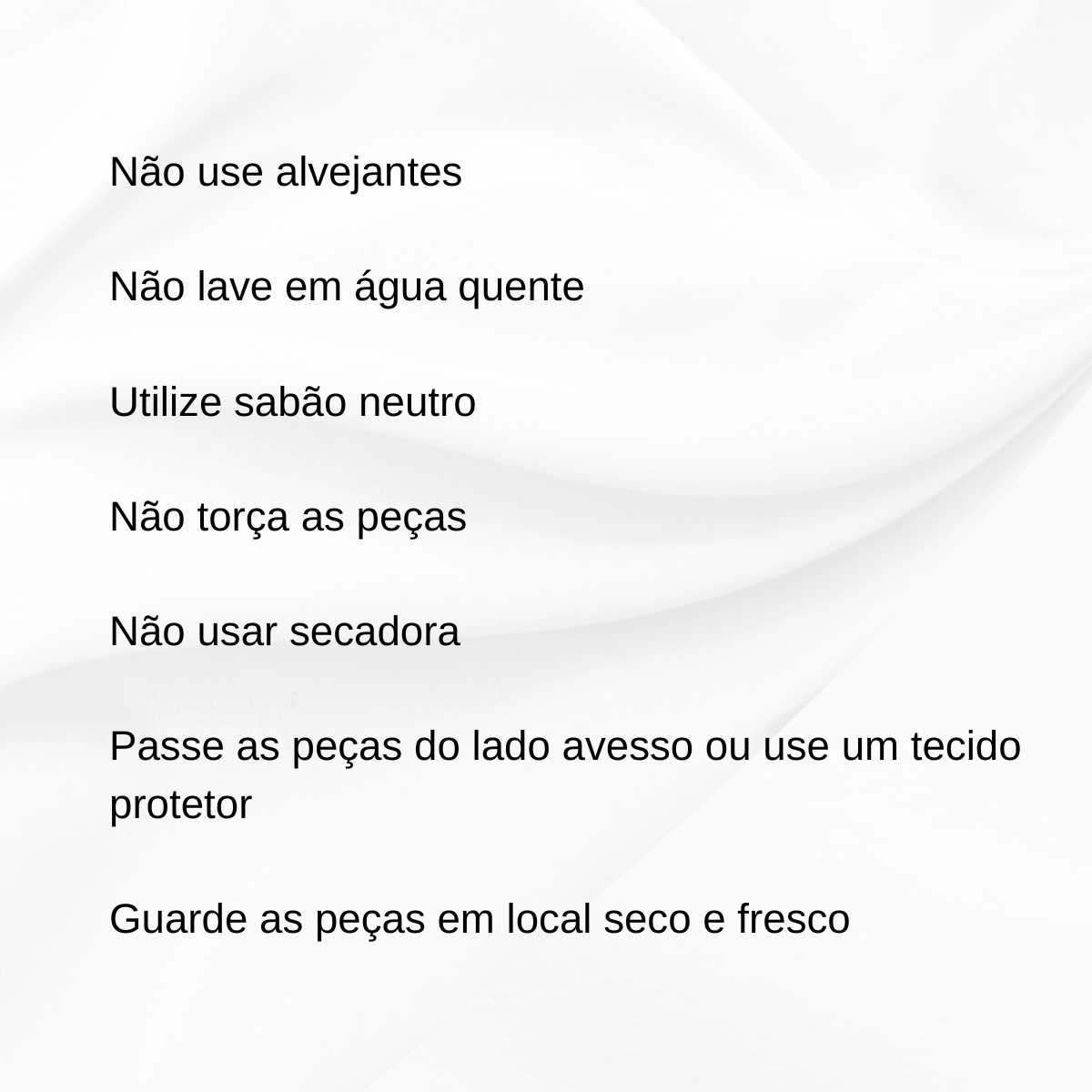 Não use alvejantes

Não lave em água quente

Utilize sabão neutro

Não torça as peças

Não usar secadora

Passe as peças do lado avesso ou use um tecido protetor

Guarde as peças em local seco e fresco